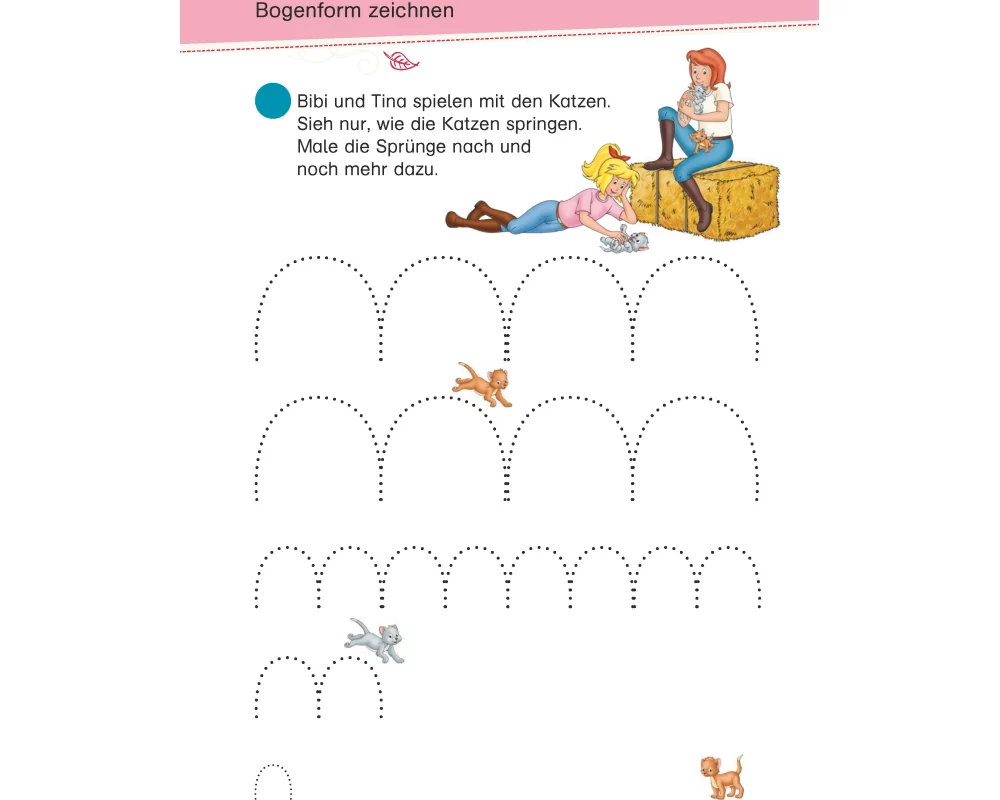 Bogenform zeichnen

Bibi und Tina spielen mit den Katzen. Sieh nur, wie die Katzen springen. Male die Sprünge nach und noch mehr dazu.